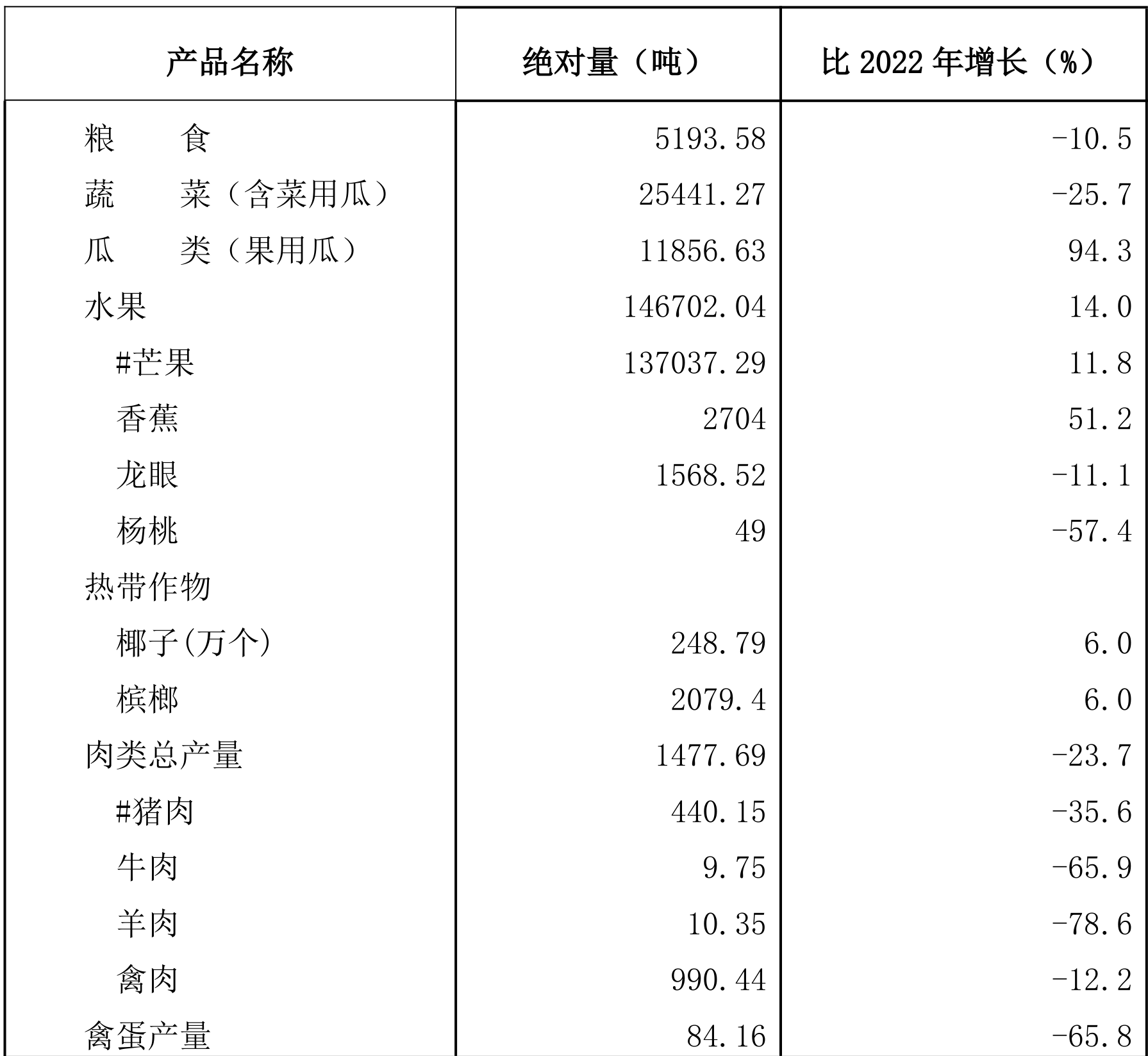 | 产品名称 | 绝对量（吨） | 比 2022 年增长（%） |
|---|---|---|
| 粮　　食 | 5193.58 | -10.5 |
| 蔬　　菜（含菜用瓜） | 25441.27 | -25.7 |
| 瓜　　类（果用瓜） | 11856.63 | 94.3 |
| 水果 | 146702.04 | 14.0 |
| #芒果 | 137037.29 | 11.8 |
| 香蕉 | 2704 | 51.2 |
| 龙眼 | 1568.52 | -11.1 |
| 杨桃 | 49 | -57.4 |
| 热带作物 | | |
| 椰子(万个) | 248.79 | 6.0 |
| 槟榔 | 2079.4 | 6.0 |
| 肉类总产量 | 1477.69 | -23.7 |
| #猪肉 | 440.15 | -35.6 |
| 牛肉 | 9.75 | -65.9 |
| 羊肉 | 10.35 | -78.6 |
| 禽肉 | 990.44 | -12.2 |
| 禽蛋产量 | 84.16 | -65.8 |